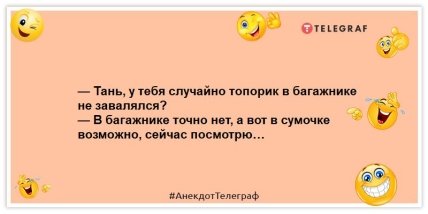 TELEGRAF

— Тань, у тебя случайно топорик в багажнике не завалялся?
— В багажнике точно нет, а вот в сумочке возможно, сейчас посмотрю…

#АнекдотТелеграф